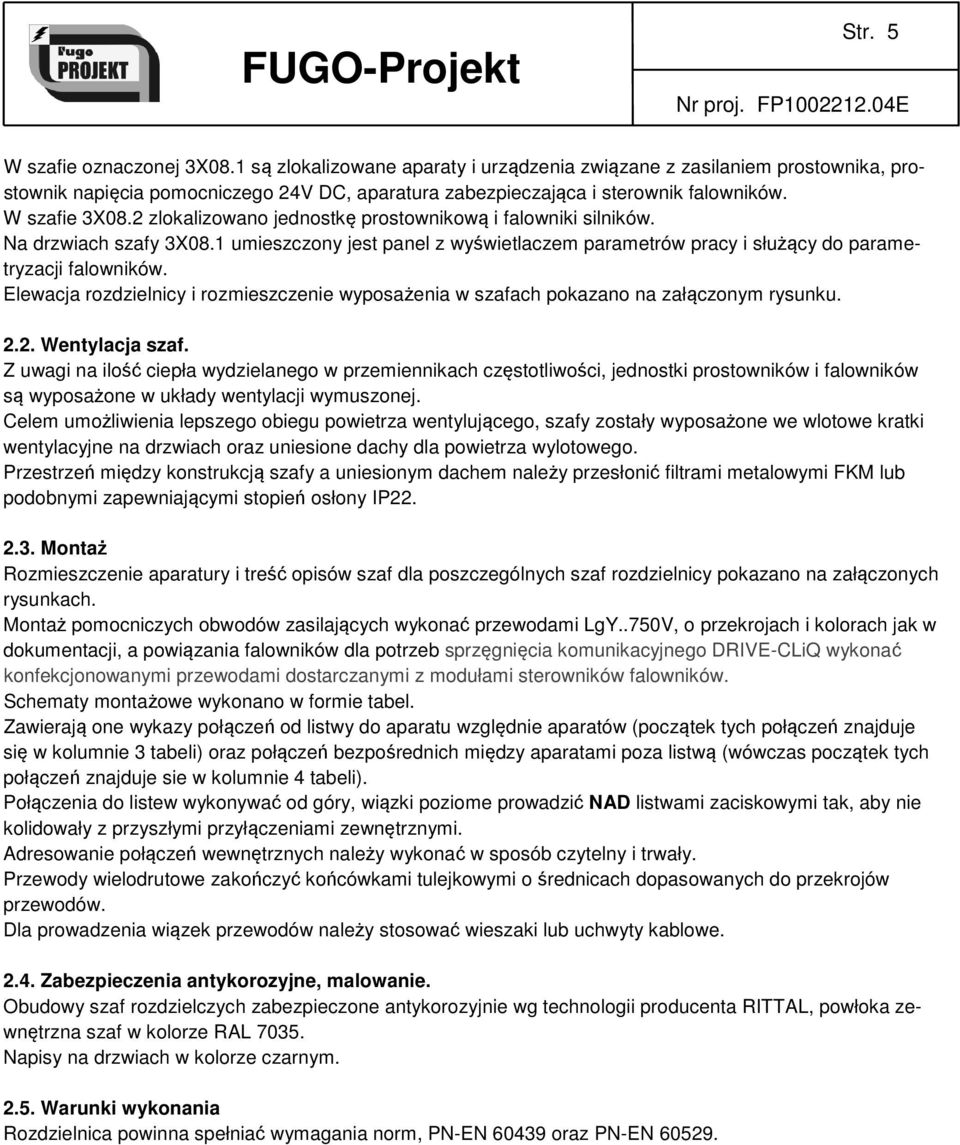 Fugo PROJEKT

FUGO-Projekt

Str. 5

Nr proj. FP1002212.04E

W szafie oznaczonej 3X08.1 są zlokalizowane aparaty i urządzenia związane z zasilaniem prostownika, prostownik napięcia pomocniczego 24V DC, aparatura zabezpieczająca i sterownik falowników.
W szafie 3X08.2 zlokalizowano jednostkę prostownikową i falowniki silników.
Na drzwiach szafy 3X08.1 umieszczony jest panel z wyświetlaczem parametrów pracy i służący do parametryzacji falowników.
Elewacja rozdzielnicy i rozmieszczenie wyposażenia w szafach pokazano na załączonym rysunku.

2.2. Wentylacja szaf.
Z uwagi na ilość ciepła wydzielanego w przemiennikach częstotliwości, jednostki prostowników i falowników są wyposażone w układy wentylacji wymuszonej.
Celem umożliwienia lepszego obiegu powietrza wentylującego, szafy zostały wyposażone we wlotowe kratki wentylacyjne na drzwiach oraz uniesione dachy dla powietrza wylotowego.
Przestrzeń między konstrukcją szafy a uniesionym dachem należy przesłonić filtrami metalowymi FKM lub podobnymi zapewniającymi stopień osłony IP22.

2.3. Montaż
Rozmieszczenie aparatury i treść opisów szaf dla poszczególnych szaf rozdzielnicy pokazano na załączonych rysunkach.
Montaż pomocniczych obwodów zasilających wykonać przewodami LgY..750V, o przekrojach i kolorach jak w dokumentacji, a powiązania falowników dla potrzeb sprzęgnięcia komunikacyjnego DRIVE-CLiQ wykonać konfekcjonowanymi przewodami dostarczanymi z modułami sterowników falowników.
Schematy montażowe wykonano w formie tabel.
Zawierają one wykazy połączeń od listwy do aparatu względnie aparatów (początek tych połączeń znajduje się w kolumnie 3 tabeli) oraz połączeń bezpośrednich między aparatami poza listwą (wówczas początek tych połączeń znajduje sie w kolumnie 4 tabeli).
Połączenia do listew wykonywać od góry, wiązki poziome prowadzić NAD listwami zaciskowymi tak, aby nie kolidowały z przyszłymi przyłączeniami zewnętrznymi.
Adresowanie połączeń wewnętrznych należy wykonać w sposób czytelny i trwały.
Przewody wielodrutowe zakończyć końcówkami tulejkowymi o średnicach dopasowanych do przekrojów przewodów.
Dla prowadzenia wiązek przewodów należy stosować wieszaki lub uchwyty kablowe.

2.4. Zabezpieczenia antykorozyjne, malowanie.
Obudowy szaf rozdzielczych zabezpieczone antykorozyjnie wg technologii producenta RITTAL, powłoka zewnętrzna szaf w kolorze RAL 7035.
Napisy na drzwiach w kolorze czarnym.

2.5. Warunki wykonania
Rozdzielnica powinna spełniać wymagania norm, PN-EN 60439 oraz PN-EN 60529.